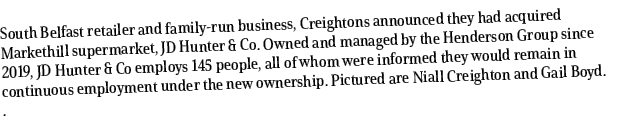 South Belfast retailer and family-run business, Creightons announced they had acquired Markethill supermarket, JD Hunter & Co. Owned and managed by the Henderson Group since 2019, JD Hunter & Co employs 145 people, all of whom were informed they would remain in continuous employment under the new ownership. Pictured are Niall Creighton and Gail Boyd.
.